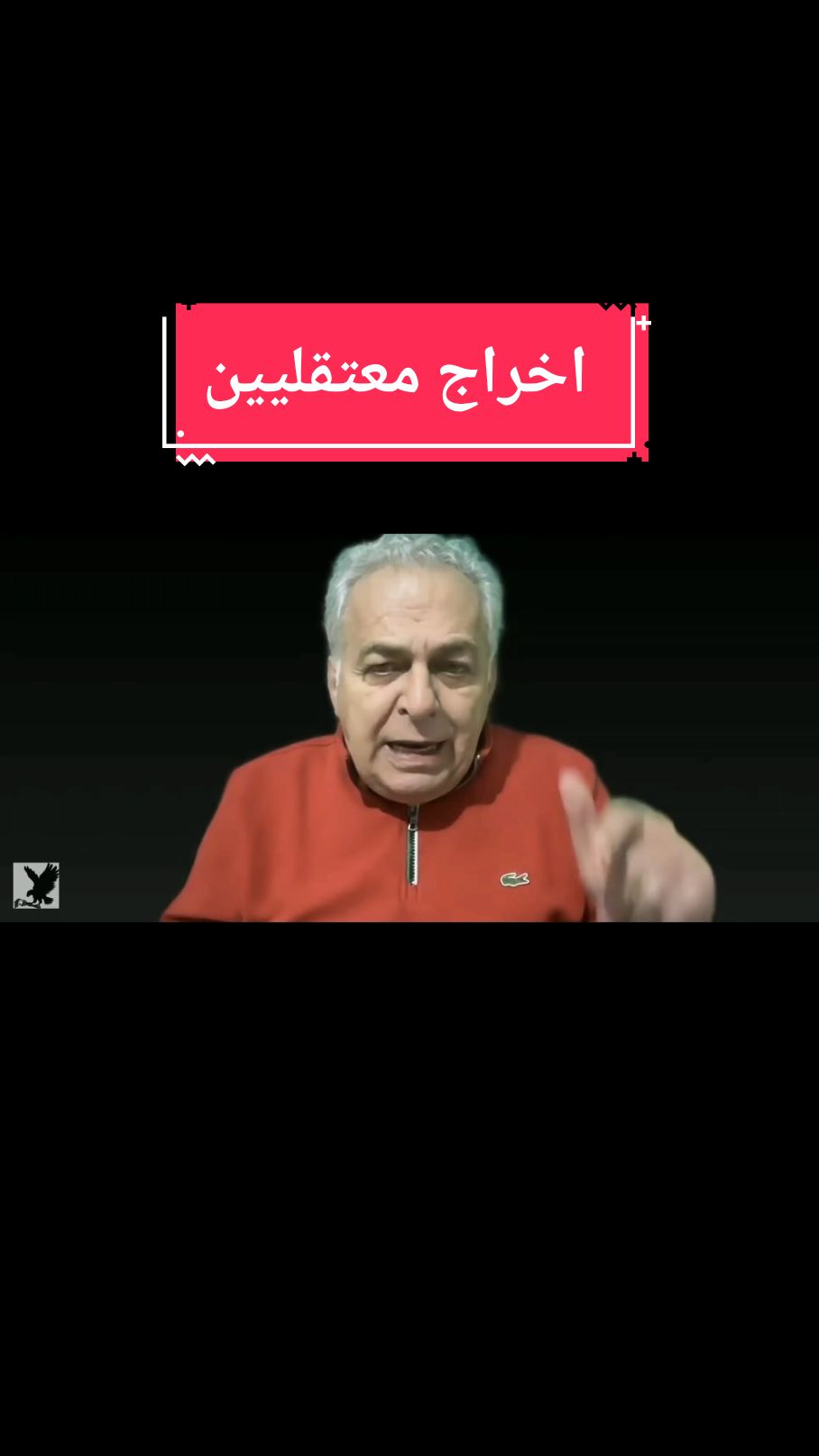 اخراج معتقليين